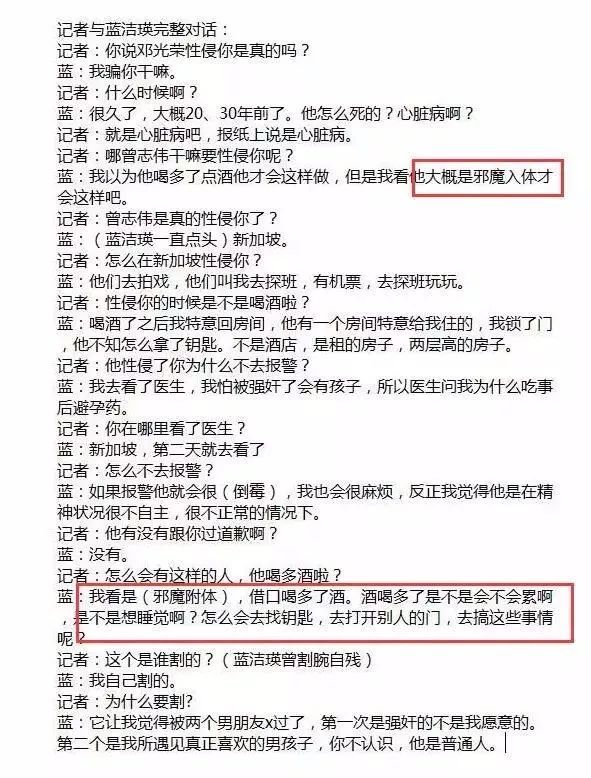 记者与蓝洁瑛完整对话：
记者：你说邓光荣性侵你是真的吗？
蓝：我骗你干嘛。
记者：什么时候啊？
蓝：很久了，大概20、30年前了。他怎么死的？心脏病啊？
记者：就是心脏病吧，报纸上说是心脏病。
记者：哪曾志伟干嘛要性侵你呢？
蓝：我以为他喝多了点酒他才会这样做，但是我看他大概是邪魔入体才会这样吧。
记者：曾志伟是真的性侵你了？
蓝：（蓝洁瑛一直点头）新加坡。
记者：怎么在新加坡性侵你？
蓝：他们去拍戏，他们叫我去探班，有机票，去探班玩玩。
记者：性侵你的时候是不是喝酒啦？
蓝：喝酒了之后我特意回房间，他有一个房间特意给我住的，我锁了门，他不知怎么拿了钥匙。不是酒店，是租的房子，两层高的房子。
记者：他性侵了你为什么不去报警？
蓝：我去看了医生，我怕被强奸了会有孩子，所以医生问我为什么吃事后避孕药。
记者：你在哪里看了医生？
蓝：新加坡，第二天就去看了
记者：怎么不去报警？
蓝：如果报警他就会很（倒霉），我也会很麻烦，反正我觉得他是在精神状况很不自主，很不正常的情况下。
记者：他有没有跟你过道歉啊？
蓝：没有。
记者：怎么会有这样的人，他喝多酒啦？
蓝：我看是（邪魔附体），借口喝多了酒。酒喝多了是不是会不会累啊，是不是想睡觉啊？怎么会去找钥匙，去打开别人的门，去搞这些事情呢？
记者：这个是谁割的？（蓝洁瑛曾割腕自残）
蓝：我自己割的。
记者：为什么要割?
蓝：它让我觉得被两个男朋友x过了，第一次是强奸的不是我愿意的。第二个是我所遇见真正喜欢的男孩子，你不认识，他是普通人。